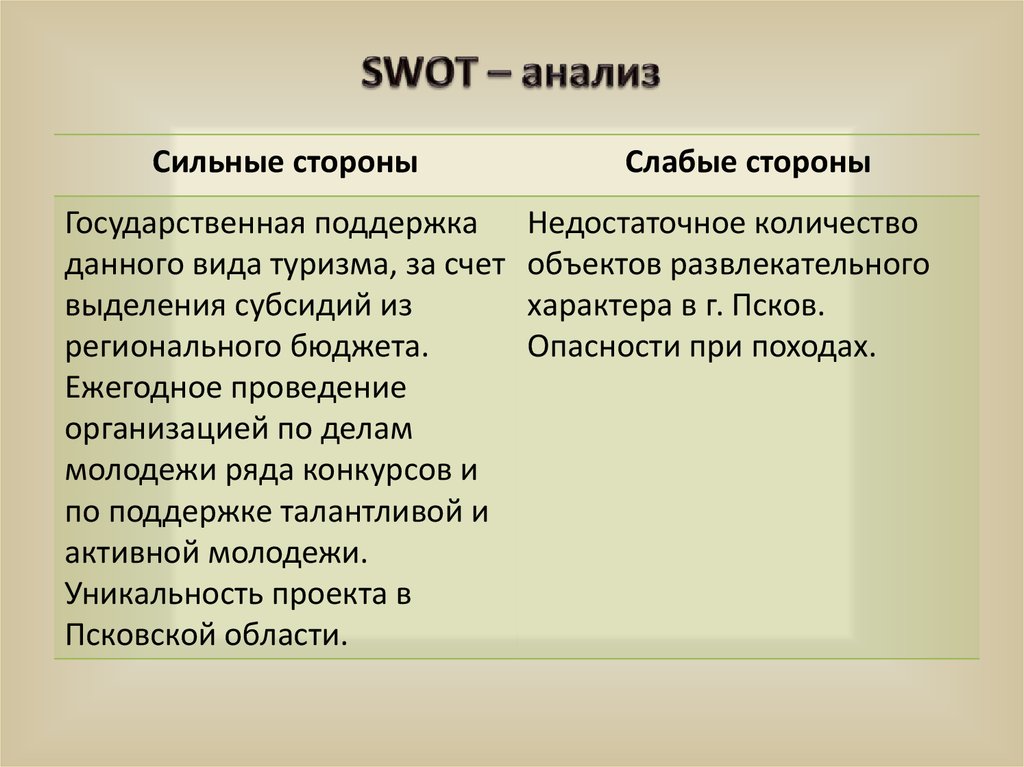 SWOT – анализ

| Сильные стороны | Слабые стороны |
|---|---|
| Государственная поддержка данного вида туризма, за счет выделения субсидий из регионального бюджета. Ежегодное проведение организацией по делам молодежи ряда конкурсов и по поддержке талантливой и активной молодежи. Уникальность проекта в Псковской области. | Недостаточное количество объектов развлекательного характера в г. Псков. Опасности при походах. |